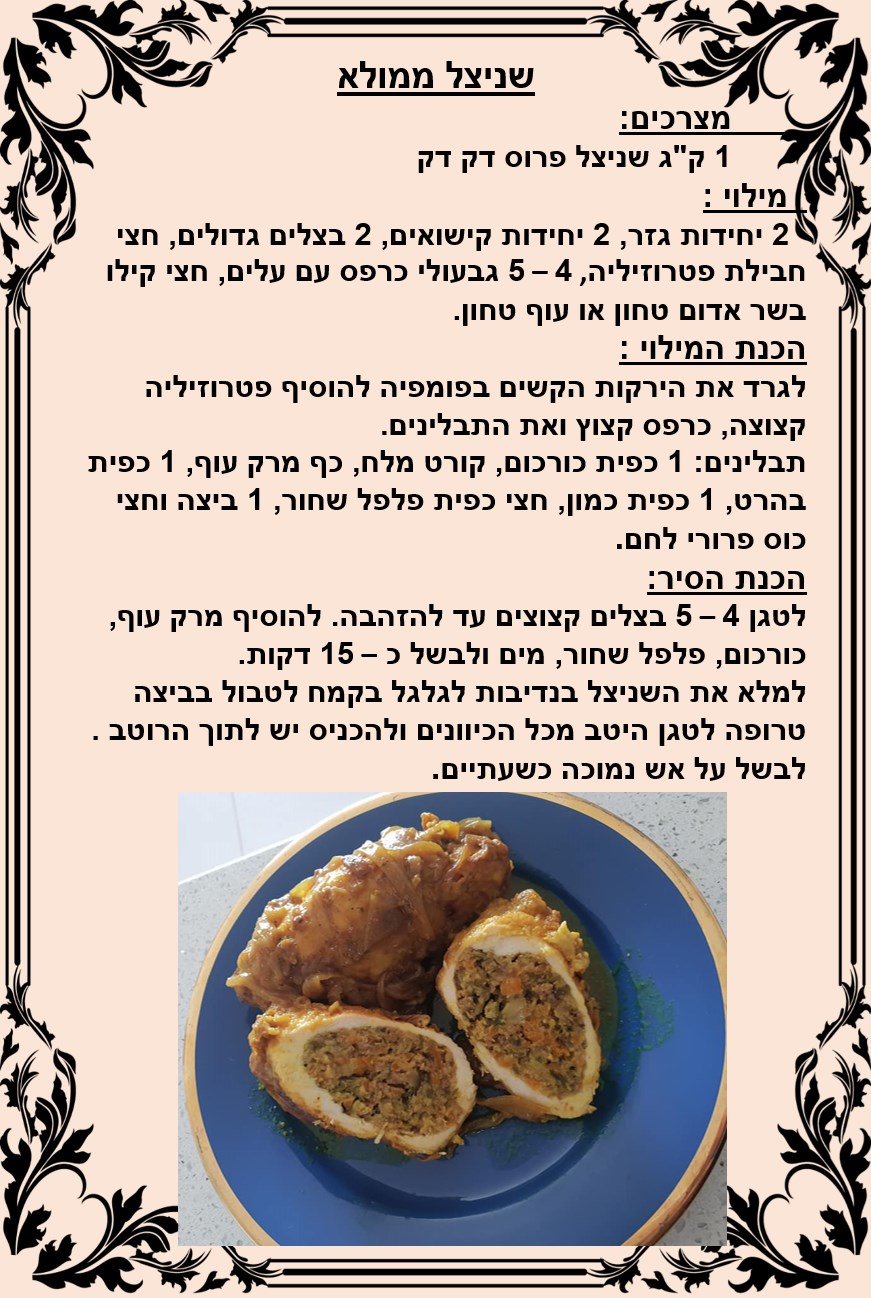 שניצל ממולא
מצרכים:
1 ק"ג שניצל פרוס דק דק
מילוי :
2 יחידות גזר, 2 יחידות קישואים, 2 בצלים גדולים, חצי חבילת פטרוזיליה, 4 – 5 גבעולי כרפס עם עלים, חצי קילו בשר אדום טחון או עוף טחון.
הכנת המילוי :
לגרד את הירקות הקשים בפומפיה להוסיף פטרוזיליה קצוצה, כרפס קצוץ ואת התבלינים.
תבלינים: 1 כפית כורכום, קורט מלח, כף מרק עוף, 1 כפית בהרט, 1 כפית כמון, חצי כפית פלפל שחור, 1 ביצה וחצי כוס פרורי לחם.
הכנת הסיר:
לטגן 4 – 5 בצלים קצוצים עד להזהבה. להוסיף מרק עוף, כורכום, פלפל שחור, מים ולבשל כ – 15 דקות.
למלא את השניצל בנדיבות לגלגל בקמח לטבול בביצה טרופה לטגן היטב מכל הכיוונים ולהכניס יש לתוך הרוטב .
לבשל על אש נמוכה כשעתיים.